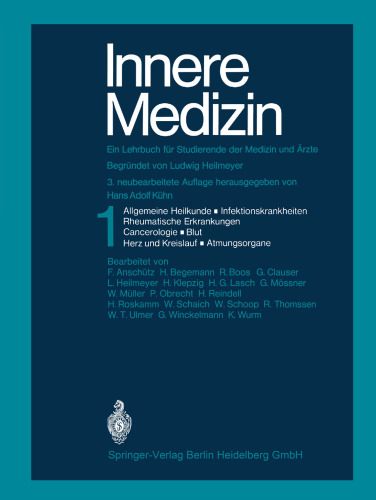 Innere Medizin

Ein Lehrbuch für Studierende der Medizin und Ärzte

Begründet von Ludwig Heilmeyer

3. neubearbeitete Auflage herausgegeben von Hans Adolf Kühn

1

Allgemeine Heilkunde ▪ Infektionskrankheiten
Rheumatische Erkrankungen
Cancerologie ▪ Blut
Herz und Kreislauf ▪ Atmungsorgane

Bearbeitet von
F. Anschütz H. Begemann R. Boos G. Clauser
L. Heilmeyer H. Klepzig H. G. Lasch G. Mössner
W. Müller P. Obrecht H. Reindell
H. Roskamm W. Schaich W. Schoop R. Thomssen
W. T. Ulmer G. Winckelmann K. Wurm

Springer-Verlag Berlin Heidelberg GmbH